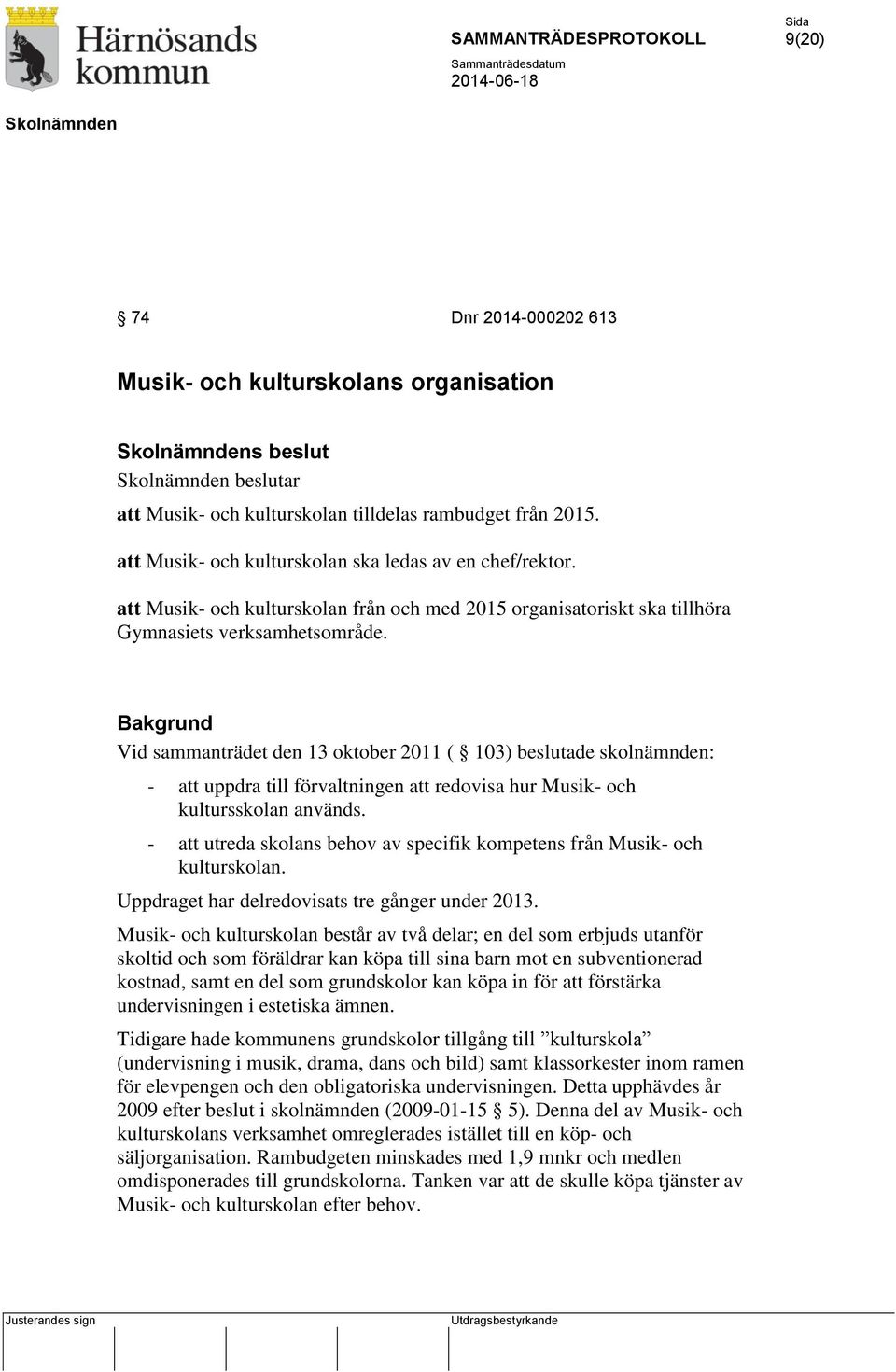 Härnösands kommun

SAMMANTRÄDESPROTOKOLL

Sida
9(20)

Sammanträdesdatum
2014-06-18

Skolnämnden

§ 74 Dnr 2014-000202 613

Musik- och kulturskolans organisation

Skolnämndens beslut

Skolnämnden beslutar

att Musik- och kulturskolan tilldelas rambudget från 2015.

att Musik- och kulturskolan ska ledas av en chef/rektor.

att Musik- och kulturskolan från och med 2015 organisatoriskt ska tillhöra Gymnasiets verksamhetsområde.

Bakgrund

Vid sammanträdet den 13 oktober 2011 ( § 103) beslutade skolnämnden:

- att uppdra till förvaltningen att redovisa hur Musik- och kultursskolan används.

- att utreda skolans behov av specifik kompetens från Musik- och kulturskolan.

Uppdraget har delredovisats tre gånger under 2013.

Musik- och kulturskolan består av två delar; en del som erbjuds utanför skoltid och som föräldrar kan köpa till sina barn mot en subventionerad kostnad, samt en del som grundskolor kan köpa in för att förstärka undervisningen i estetiska ämnen.

Tidigare hade kommunens grundskolor tillgång till ”kulturskola” (undervisning i musik, drama, dans och bild) samt klassorkester inom ramen för elevpengen och den obligatoriska undervisningen. Detta upphävdes år 2009 efter beslut i skolnämnden (2009-01-15 § 5). Denna del av Musik- och kulturskolans verksamhet omreglerades istället till en köp- och säljorganisation. Rambudgeten minskades med 1,9 mnkr och medlen omdisponerades till grundskolorna. Tanken var att de skulle köpa tjänster av Musik- och kulturskolan efter behov.

Justerandes sign

Utdragsbestyrkande